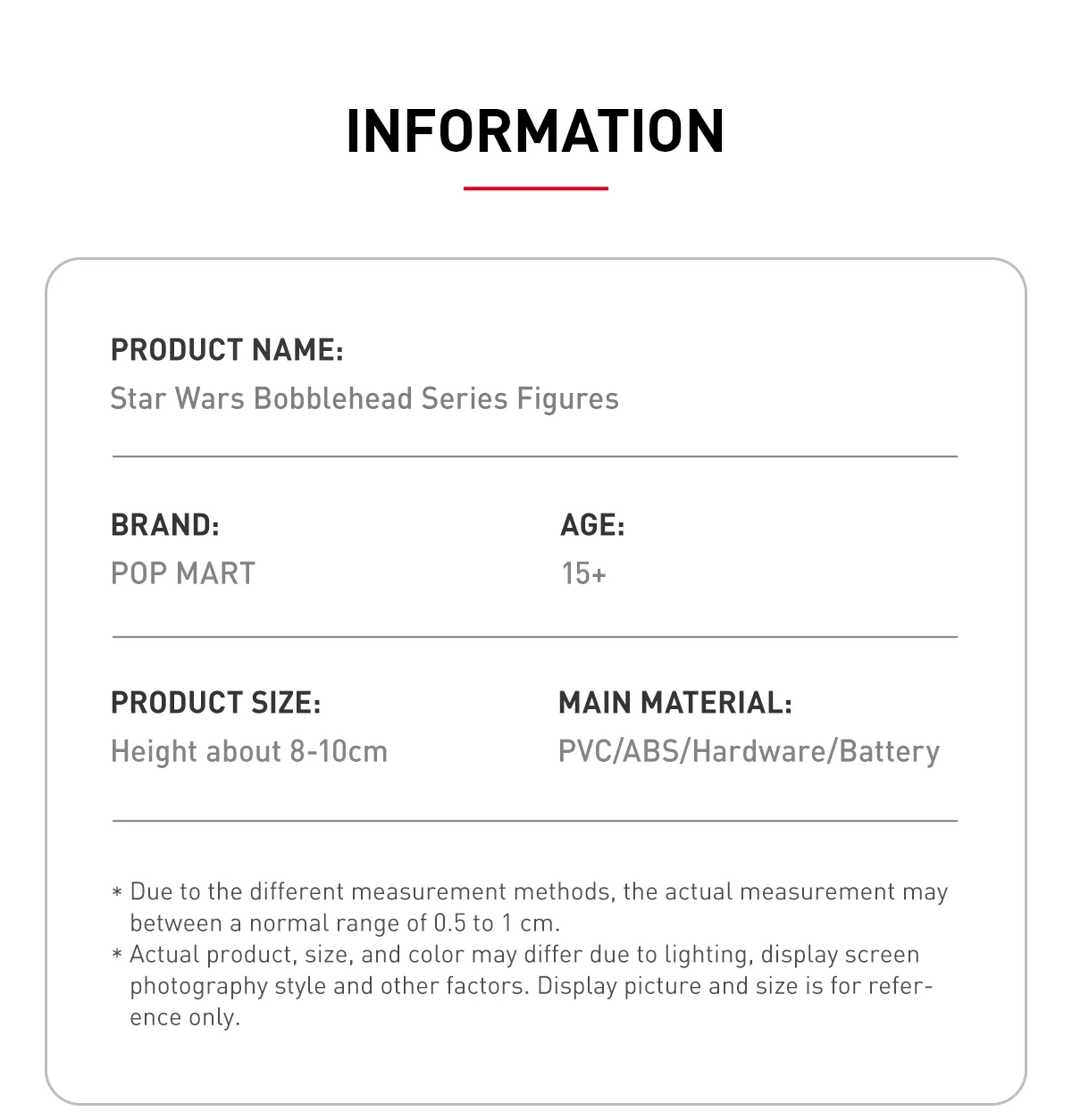 INFORMATION

PRODUCT NAME:
Star Wars Bobblehead Series Figures

BRAND:
POP MART

AGE:
15+

PRODUCT SIZE:
Height about 8-10cm

MAIN MATERIAL:
PVC/ABS/Hardware/Battery

* Due to the different measurement methods, the actual measurement may between a normal range of 0.5 to 1 cm.
* Actual product, size, and color may differ due to lighting, display screen photography style and other factors. Display picture and size is for reference only.